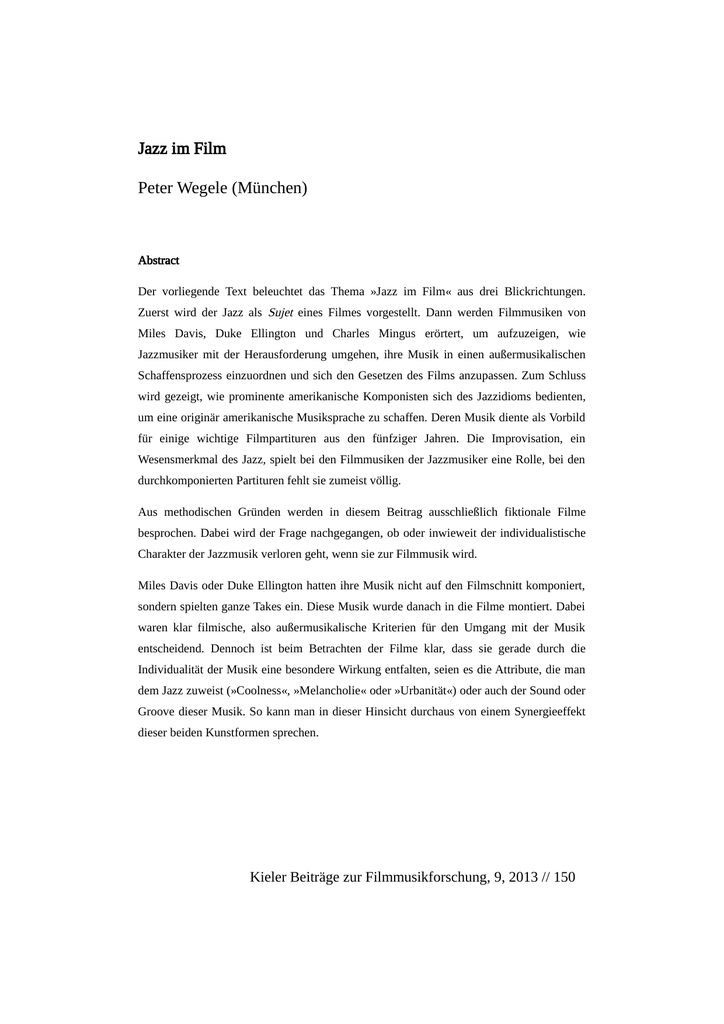 Jazz im Film

Peter Wegele (München)

Abstract

Der vorliegende Text beleuchtet das Thema »Jazz im Film« aus drei Blickrichtungen. Zuerst wird der Jazz als Sujet eines Filmes vorgestellt. Dann werden Filmmusiken von Miles Davis, Duke Ellington und Charles Mingus erörtert, um aufzuzeigen, wie Jazzmusiker mit der Herausforderung umgehen, ihre Musik in einen außermusikalischen Schaffensprozess einzuordnen und sich den Gesetzen des Films anzupassen. Zum Schluss wird gezeigt, wie prominente amerikanische Komponisten sich des Jazzidioms bedienten, um eine originär amerikanische Musiksprache zu schaffen. Deren Musik diente als Vorbild für einige wichtige Filmpartituren aus den fünfziger Jahren. Die Improvisation, ein Wesensmerkmal des Jazz, spielt bei den Filmmusiken der Jazzmusiker eine Rolle, bei den durchkomponierten Partituren fehlt sie zumeist völlig.

Aus methodischen Gründen werden in diesem Beitrag ausschließlich fiktionale Filme besprochen. Dabei wird der Frage nachgegangen, ob oder inwieweit der individualistische Charakter der Jazzmusik verloren geht, wenn sie zur Filmmusik wird.

Miles Davis oder Duke Ellington hatten ihre Musik nicht auf den Filmschnitt komponiert, sondern spielten ganze Takes ein. Diese Musik wurde danach in die Filme montiert. Dabei waren klar filmische, also außermusikalische Kriterien für den Umgang mit der Musik entscheidend. Dennoch ist beim Betrachten der Filme klar, dass sie gerade durch die Individualität der Musik eine besondere Wirkung entfalten, seien es die Attribute, die man dem Jazz zuweist (»Coolness«, »Melancholie« oder »Urbanität«) oder auch der Sound oder Groove dieser Musik. So kann man in dieser Hinsicht durchaus von einem Synergieeffekt dieser beiden Kunstformen sprechen.

Kieler Beiträge zur Filmmusikforschung, 9, 2013 // 150